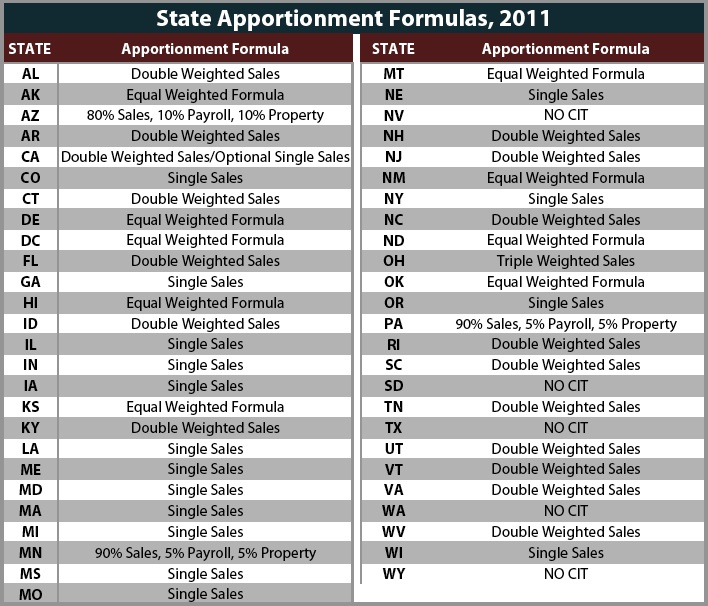 State Apportionment Formulas, 2011

| STATE | Apportionment Formula |
|---|---|
| AL | Double Weighted Sales |
| AK | Equal Weighted Formula |
| AZ | 80% Sales, 10% Payroll, 10% Property |
| AR | Double Weighted Sales |
| CA | Double Weighted Sales/Optional Single Sales |
| CO | Single Sales |
| CT | Double Weighted Sales |
| DE | Equal Weighted Formula |
| DC | Equal Weighted Formula |
| FL | Double Weighted Sales |
| GA | Single Sales |
| HI | Equal Weighted Formula |
| ID | Double Weighted Sales |
| IL | Single Sales |
| IN | Single Sales |
| IA | Single Sales |
| KS | Equal Weighted Formula |
| KY | Double Weighted Sales |
| LA | Single Sales |
| ME | Single Sales |
| MD | Single Sales |
| MA | Single Sales |
| MI | Single Sales |
| MN | 90% Sales, 5% Payroll, 5% Property |
| MS | Single Sales |
| MO | Single Sales |

| STATE | Apportionment Formula |
|---|---|
| MT | Equal Weighted Formula |
| NE | Single Sales |
| NV | NO CIT |
| NH | Double Weighted Sales |
| NJ | Double Weighted Sales |
| NM | Equal Weighted Formula |
| NY | Single Sales |
| NC | Double Weighted Sales |
| ND | Equal Weighted Formula |
| OH | Triple Weighted Sales |
| OK | Equal Weighted Formula |
| OR | Single Sales |
| PA | 90% Sales, 5% Payroll, 5% Property |
| RI | Double Weighted Sales |
| SC | Double Weighted Sales |
| SD | NO CIT |
| TN | Double Weighted Sales |
| TX | NO CIT |
| UT | Double Weighted Sales |
| VT | Double Weighted Sales |
| VA | Double Weighted Sales |
| WA | NO CIT |
| WV | Double Weighted Sales |
| WI | Single Sales |
| WY | NO CIT |